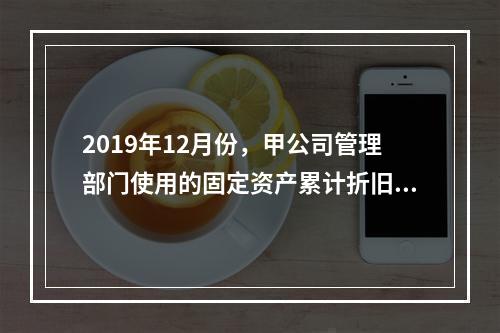 2019年12月份，甲公司管理部门使用的固定资产累计折旧...